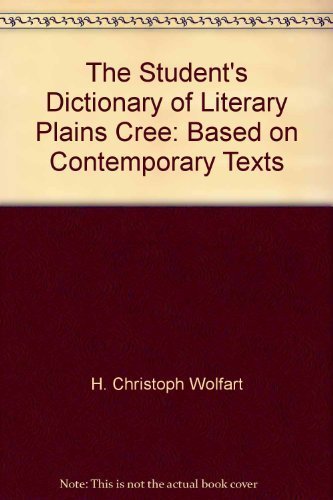 The Student's Dictionary of Literary Plains Cree: Based on Contemporary Texts

H. Christoph Wolfart

Note: This is not the actual book cover